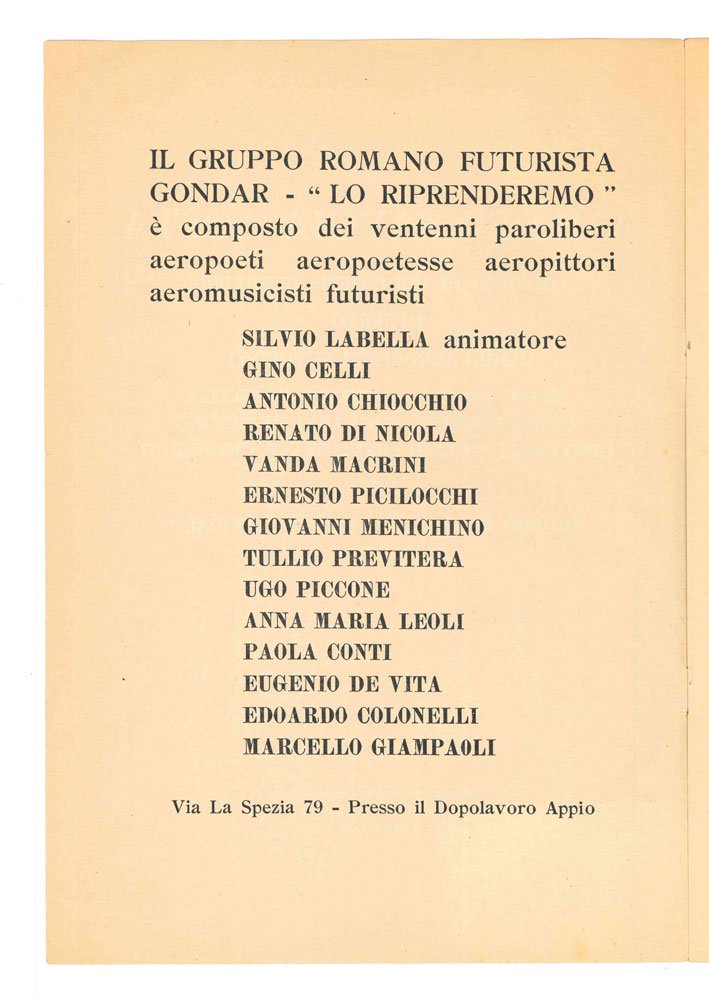 IL GRUPPO ROMANO FUTURISTA GONDAR - " LO RIPRENDEREMO " è composto dei ventenni paroliberi aeropoeti aeropoetesse aeropittori aeromusicisti futuristi

SILVIO LABELLA animatore
GINO CELLI
ANTONIO CHIOCCHIO
RENATO DI NICOLA
VANDA MACRINI
ERNESTO PICILOCCHI
GIOVANNI MENICHINO
TULLIO PREVITERA
UGO PICCONE
ANNA MARIA LEOLI
PAOLA CONTI
EUGENIO DE VITA
EDOARDO COLONELLI
MARCELLO GIAMPAOLI

Via La Spezia 79 - Presso il Dopolavoro Appio